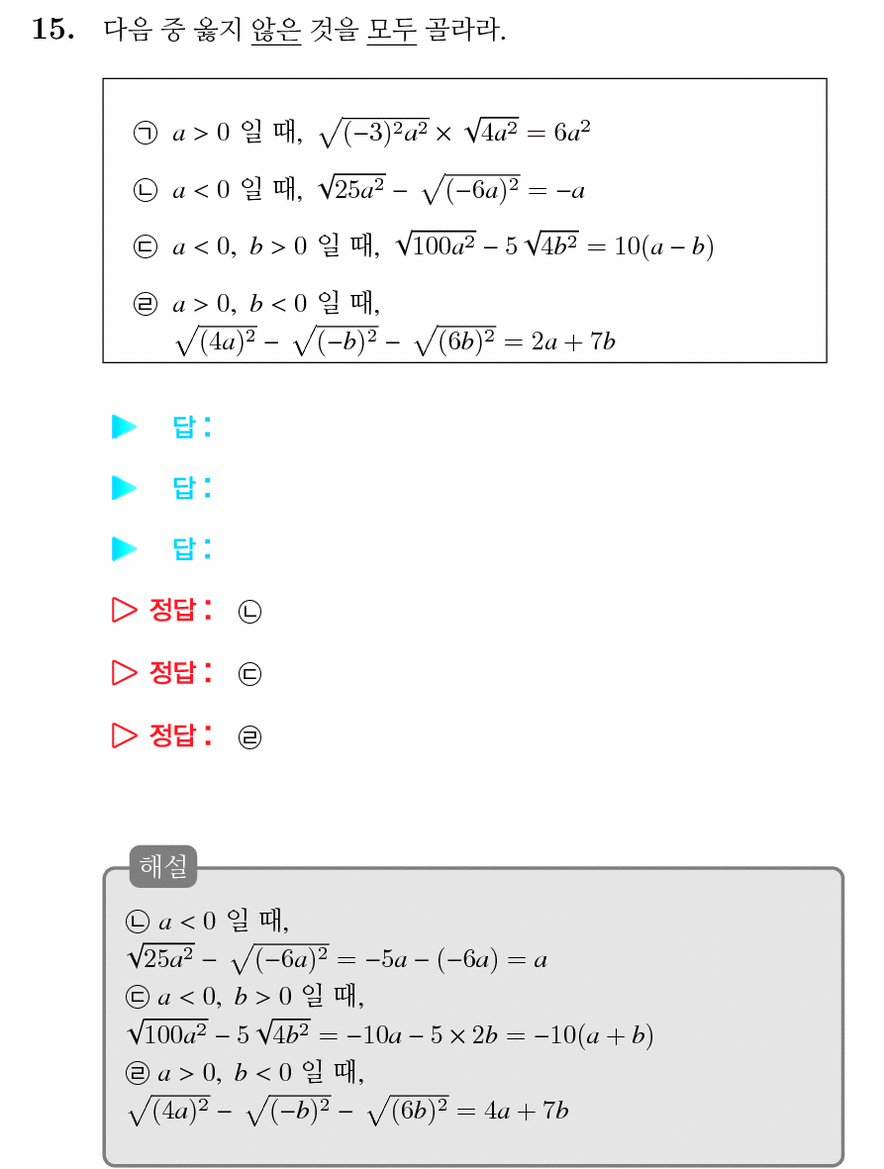 15. 다음 중 옳지 않은 것을 모두 골라라.

㉠ $a > 0$ 일 때, $\sqrt{(-3)^2a^2} \times \sqrt{4a^2} = 6a^2$

㉡ $a < 0$ 일 때, $\sqrt{25a^2} - \sqrt{(-6a)^2} = -a$

㉢ $a < 0,\ b > 0$ 일 때, $\sqrt{100a^2} - 5\sqrt{4b^2} = 10(a - b)$

㉣ $a > 0,\ b < 0$ 일 때, $\sqrt{(4a)^2} - \sqrt{(-b)^2} - \sqrt{(6b)^2} = 2a + 7b$

▶ 답:

▶ 답:

▶ 답:

▷ 정답: ㉡

▷ 정답: ㉢

▷ 정답: ㉣

해설

㉡ $a < 0$ 일 때,
$\sqrt{25a^2} - \sqrt{(-6a)^2} = -5a - (-6a) = a$
㉢ $a < 0,\ b > 0$ 일 때,
$\sqrt{100a^2} - 5\sqrt{4b^2} = -10a - 5 \times 2b = -10(a + b)$
㉣ $a > 0,\ b < 0$ 일 때,
$\sqrt{(4a)^2} - \sqrt{(-b)^2} - \sqrt{(6b)^2} = 4a + 7b$